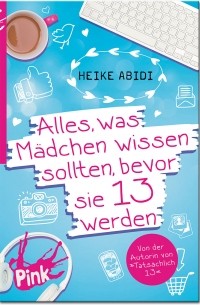 HEIKE ABIDI

Alles, was Mädchen wissen sollten, bevor sie 13 werden

Von der Autorin von »Tatsächlich 13«

Pink